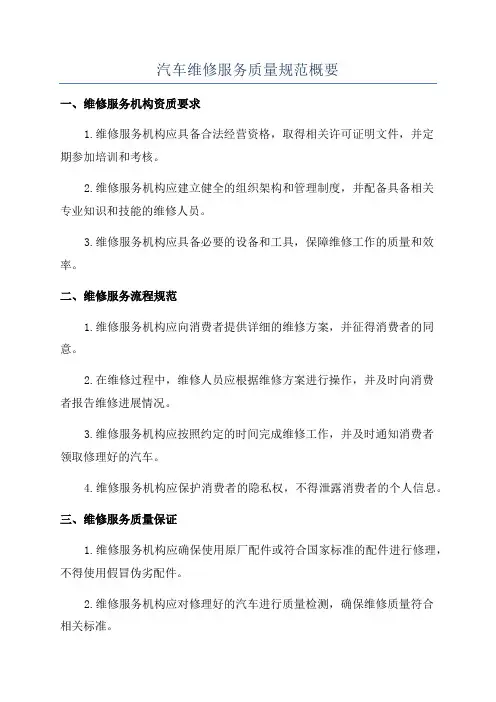 汽车维修服务质量规范概要

一、维修服务机构资质要求

1.维修服务机构应具备合法经营资格，取得相关许可证明文件，并定期参加培训和考核。

2.维修服务机构应建立健全的组织架构和管理制度，并配备具备相关专业知识和技能的维修人员。

3.维修服务机构应具备必要的设备和工具，保障维修工作的质量和效率。

二、维修服务流程规范

1.维修服务机构应向消费者提供详细的维修方案，并征得消费者的同意。

2.在维修过程中，维修人员应根据维修方案进行操作，并及时向消费者报告维修进展情况。

3.维修服务机构应按照约定的时间完成维修工作，并及时通知消费者领取修理好的汽车。

4.维修服务机构应保护消费者的隐私权，不得泄露消费者的个人信息。

三、维修服务质量保证

1.维修服务机构应确保使用原厂配件或符合国家标准的配件进行修理，不得使用假冒伪劣配件。

2.维修服务机构应对修理好的汽车进行质量检测，确保维修质量符合相关标准。